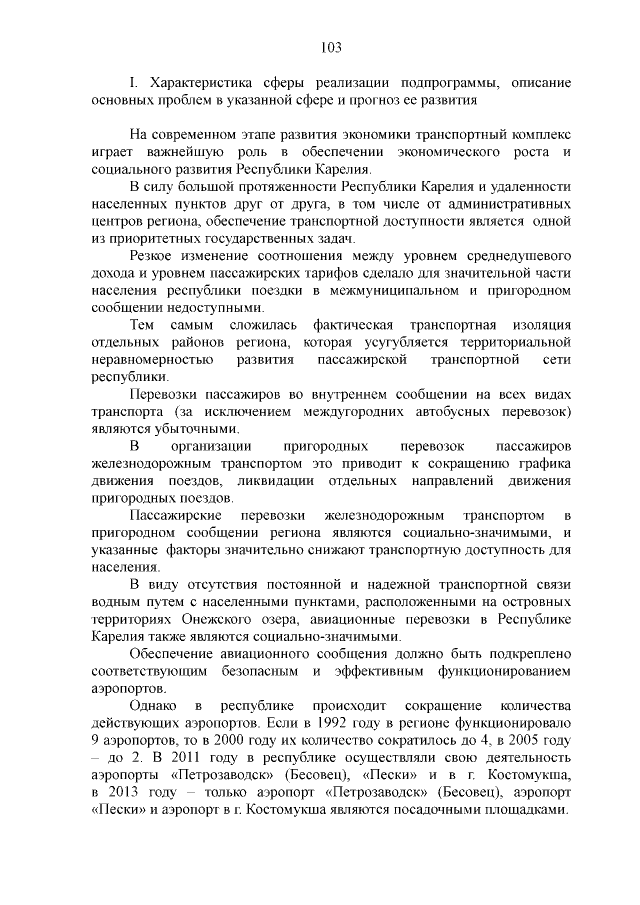 103

I. Характеристика сферы реализации подпрограммы, описание основных проблем в указанной сфере и прогноз ее развития

На современном этапе развития экономики транспортный комплекс играет важнейшую роль в обеспечении экономического роста и социального развития Республики Карелия.

В силу большой протяженности Республики Карелия и удаленности населенных пунктов друг от друга, в том числе от административных центров региона, обеспечение транспортной доступности является одной из приоритетных государственных задач.

Резкое изменение соотношения между уровнем среднедушевого дохода и уровнем пассажирских тарифов сделало для значительной части населения республики поездки в межмуниципальном и пригородном сообщении недоступными.

Тем самым сложилась фактическая транспортная изоляция отдельных районов региона, которая усугубляется территориальной неравномерностью развития пассажирской транспортной сети республики.

Перевозки пассажиров во внутреннем сообщении на всех видах транспорта (за исключением междугородних автобусных перевозок) являются убыточными.

В организации пригородных перевозок пассажиров железнодорожным транспортом это приводит к сокращению графика движения поездов, ликвидации отдельных направлений движения пригородных поездов.

Пассажирские перевозки железнодорожным транспортом в пригородном сообщении региона являются социально-значимыми, и указанные факторы значительно снижают транспортную доступность для населения.

В виду отсутствия постоянной и надежной транспортной связи водным путем с населенными пунктами, расположенными на островных территориях Онежского озера, авиационные перевозки в Республике Карелия также являются социально-значимыми.

Обеспечение авиационного сообщения должно быть подкреплено соответствующим безопасным и эффективным функционированием аэропортов.

Однако в республике происходит сокращение количества действующих аэропортов. Если в 1992 году в регионе функционировало 9 аэропортов, то в 2000 году их количество сократилось до 4, в 2005 году – до 2. В 2011 году в республике осуществляли свою деятельность аэропорты «Петрозаводск» (Бесовец), «Пески» и в г. Костомукша, в 2013 году – только аэропорт «Петрозаводск» (Бесовец), аэропорт «Пески» и аэропорт в г. Костомукша являются посадочными площадками.